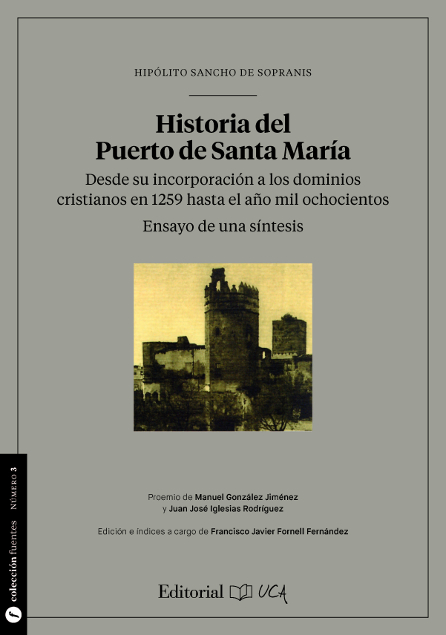 HIPÓLITO SANCHO DE SOPRANIS

Historia del Puerto de Santa María

Desde su incorporación a los dominios cristianos en 1259 hasta el año mil ochocientos

Ensayo de una síntesis

Proemio de Manuel González Jiménez y Juan José Iglesias Rodríguez

Edición e índices a cargo de Francisco Javier Fornell Fernández

Editorial UCA

colección fuentes NÚMERO 3